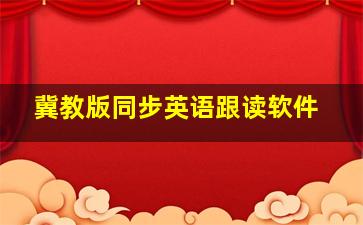 冀教版同步英语跟读软件